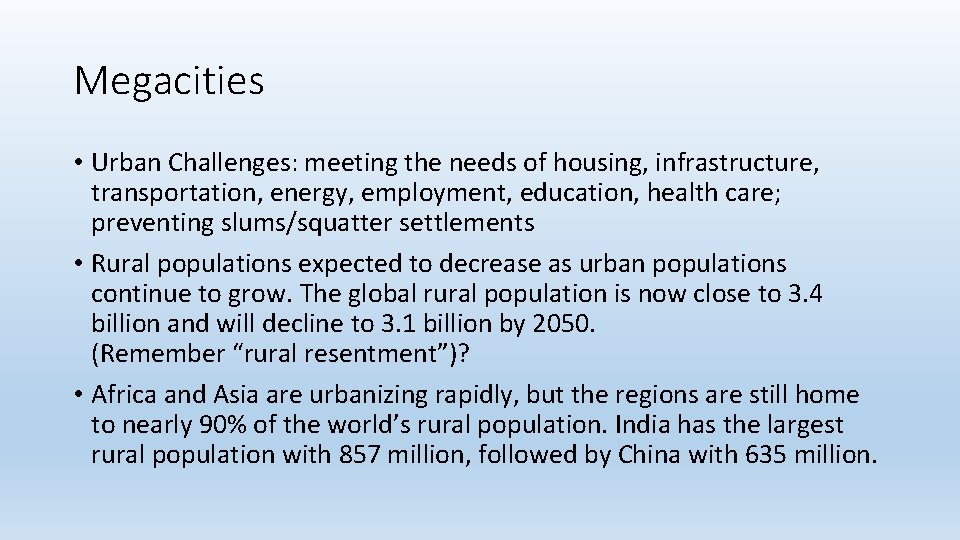 Megacities

• Urban Challenges: meeting the needs of housing, infrastructure, transportation, energy, employment, education, health care; preventing slums/squatter settlements

• Rural populations expected to decrease as urban populations continue to grow. The global rural population is now close to 3.4 billion and will decline to 3.1 billion by 2050. (Remember “rural resentment”)?

• Africa and Asia are urbanizing rapidly, but the regions are still home to nearly 90% of the world’s rural population. India has the largest rural population with 857 million, followed by China with 635 million.